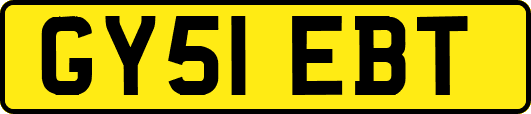 GY51 EBT